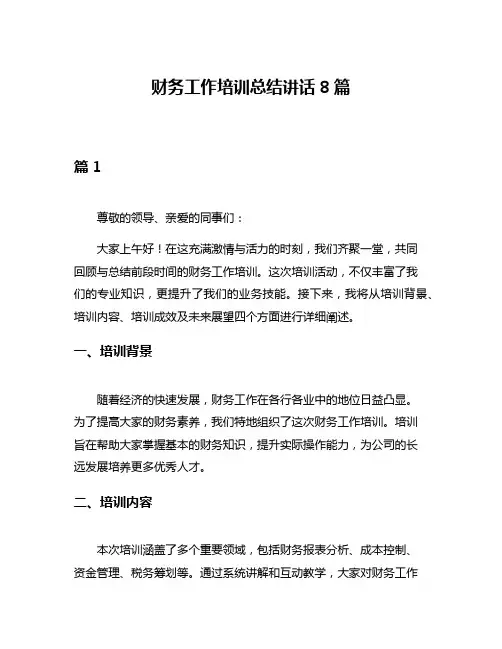 财务工作培训总结讲话 8 篇

篇 1

尊敬的领导、亲爱的同事们：

大家上午好！在这充满激情与活力的时刻，我们齐聚一堂，共同回顾与总结前段时间的财务工作培训。这次培训活动，不仅丰富了我们的专业知识，更提升了我们的业务技能。接下来，我将从培训背景、培训内容、培训成效及未来展望四个方面进行详细阐述。

一、培训背景

随着经济的快速发展，财务工作在各行各业中的地位日益凸显。为了提高大家的财务素养，我们特地组织了这次财务工作培训。培训旨在帮助大家掌握基本的财务知识，提升实际操作能力，为公司的长远发展培养更多优秀人才。

二、培训内容

本次培训涵盖了多个重要领域，包括财务报表分析、成本控制、资金管理、税务筹划等。通过系统讲解和互动教学，大家对财务工作